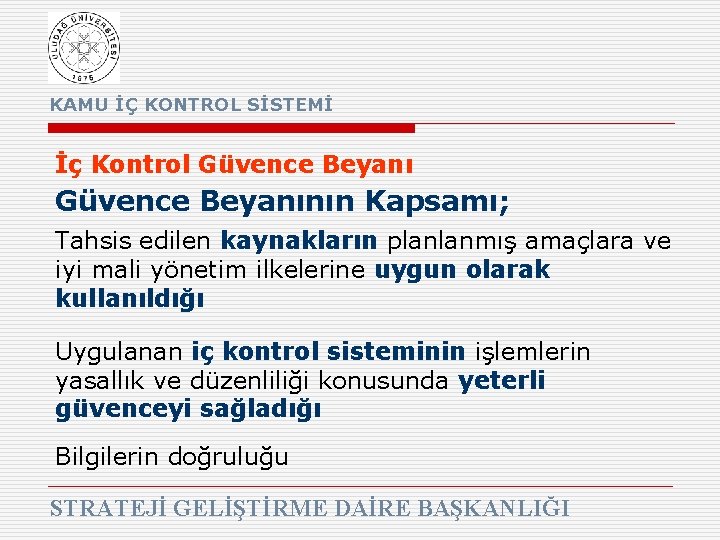 ULUDAĞ ÜNİVERSİTESİ
1975

KAMU İÇ KONTROL SİSTEMİ

İç Kontrol Güvence Beyanı

Güvence Beyanının Kapsamı;

Tahsis edilen kaynakların planlanmış amaçlara ve iyi mali yönetim ilkelerine uygun olarak kullanıldığı

Uygulanan iç kontrol sisteminin işlemlerin yasallık ve düzenliliği konusunda yeterli güvenceyi sağladığı

Bilgilerin doğruluğu

STRATEJİ GELİŞTİRME DAİRE BAŞKANLIĞI